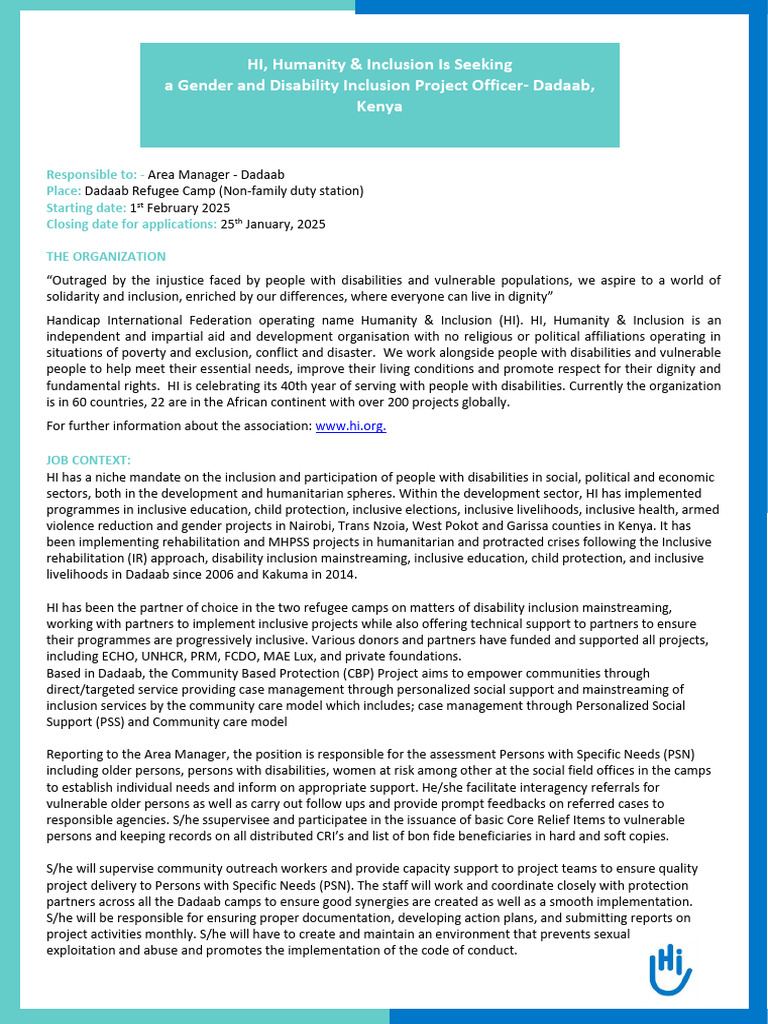 HI, Humanity & Inclusion Is Seeking a Gender and Disability Inclusion Project Officer- Dadaab, Kenya

Responsible to: - Area Manager - Dadaab
Place: Dadaab Refugee Camp (Non-family duty station)
Starting date: 1$^{st}$ February 2025
Closing date for applications: 25$^{th}$ January, 2025

THE ORGANIZATION

"Outraged by the injustice faced by people with disabilities and vulnerable populations, we aspire to a world of solidarity and inclusion, enriched by our differences, where everyone can live in dignity"

Handicap International Federation operating name Humanity & Inclusion (HI). HI, Humanity & Inclusion is an independent and impartial aid and development organisation with no religious or political affiliations operating in situations of poverty and exclusion, conflict and disaster. We work alongside people with disabilities and vulnerable people to help meet their essential needs, improve their living conditions and promote respect for their dignity and fundamental rights. HI is celebrating its 40th year of serving with people with disabilities. Currently the organization is in 60 countries, 22 are in the African continent with over 200 projects globally.

For further information about the association: www.hi.org.

JOB CONTEXT:
HI has a niche mandate on the inclusion and participation of people with disabilities in social, political and economic sectors, both in the development and humanitarian spheres. Within the development sector, HI has implemented programmes in inclusive education, child protection, inclusive elections, inclusive livelihoods, inclusive health, armed violence reduction and gender projects in Nairobi, Trans Nzoia, West Pokot and Garissa counties in Kenya. It has been implementing rehabilitation and MHPSS projects in humanitarian and protracted crises following the Inclusive rehabilitation (IR) approach, disability inclusion mainstreaming, inclusive education, child protection, and inclusive livelihoods in Dadaab since 2006 and Kakuma in 2014.

HI has been the partner of choice in the two refugee camps on matters of disability inclusion mainstreaming, working with partners to implement inclusive projects while also offering technical support to partners to ensure their programmes are progressively inclusive. Various donors and partners have funded and supported all projects, including ECHO, UNHCR, PRM, FCDO, MAE Lux, and private foundations.
Based in Dadaab, the Community Based Protection (CBP) Project aims to empower communities through direct/targeted service providing case management through personalized social support and mainstreaming of inclusion services by the community care model which includes; case management through Personalized Social Support (PSS) and Community care model

Reporting to the Area Manager, the position is responsible for the assessment Persons with Specific Needs (PSN) including older persons, persons with disabilities, women at risk among other at the social field offices in the camps to establish individual needs and inform on appropriate support. He/she facilitate interagency referrals for vulnerable older persons as well as carry out follow ups and provide prompt feedbacks on referred cases to responsible agencies. S/he ssupervisee and participatee in the issuance of basic Core Relief Items to vulnerable persons and keeping records on all distributed CRI's and list of bon fide beneficiaries in hard and soft copies.

S/he will supervise community outreach workers and provide capacity support to project teams to ensure quality project delivery to Persons with Specific Needs (PSN). The staff will work and coordinate closely with protection partners across all the Dadaab camps to ensure good synergies are created as well as a smooth implementation. S/he will be responsible for ensuring proper documentation, developing action plans, and submitting reports on project activities monthly. S/he will have to create and maintain an environment that prevents sexual exploitation and abuse and promotes the implementation of the code of conduct.

Hi